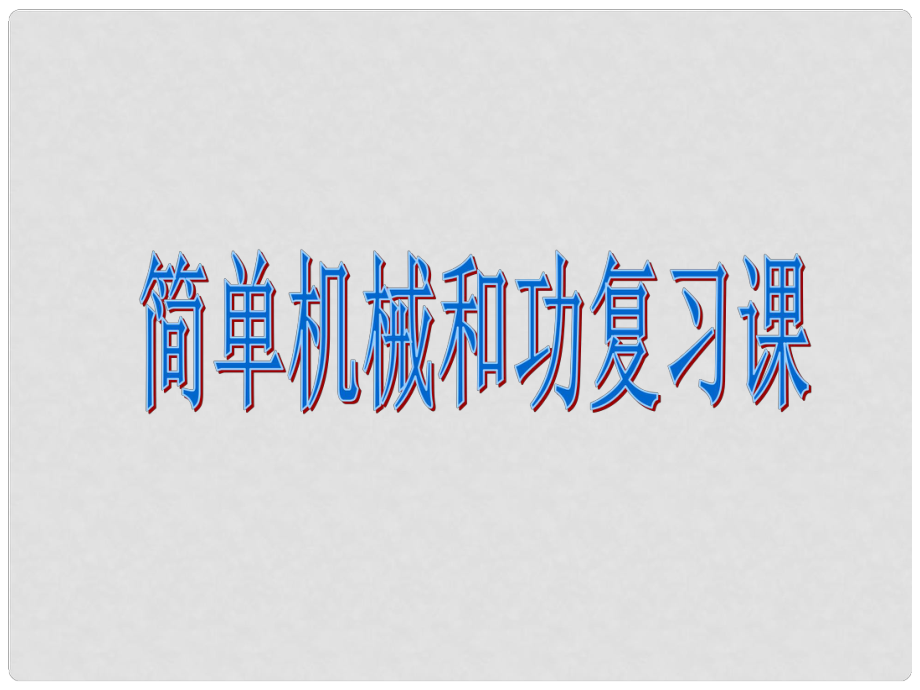 简单机械和功复习课